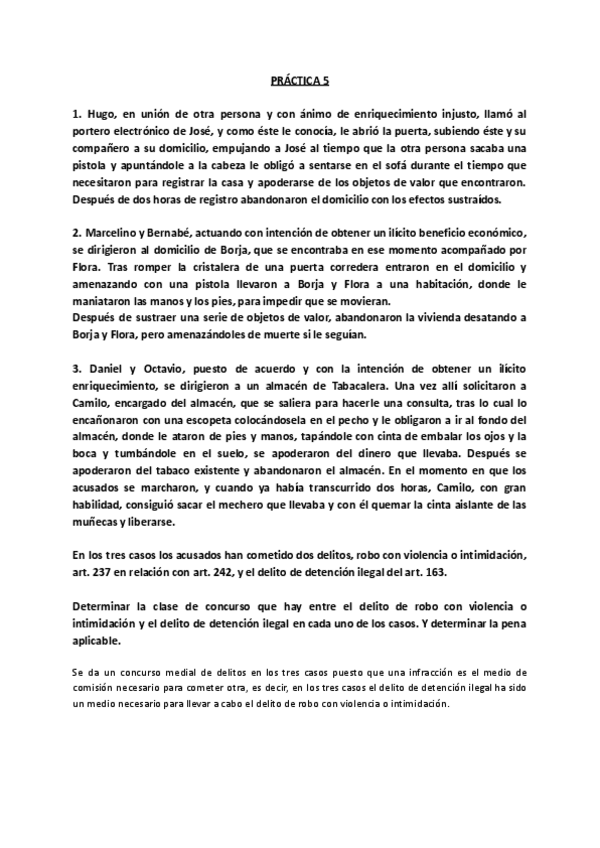 PRÁCTICA 5

1. Hugo, en unión de otra persona y con ánimo de enriquecimiento injusto, llamó al portero electrónico de José, y como éste le conocía, le abrió la puerta, subiendo éste y su compañero a su domicilio, empujando a José al tiempo que la otra persona sacaba una pistola y apuntándole a la cabeza le obligó a sentarse en el sofá durante el tiempo que necesitaron para registrar la casa y apoderarse de los objetos de valor que encontraron. Después de dos horas de registro abandonaron el domicilio con los efectos sustraídos.

2. Marcelino y Bernabé, actuando con intención de obtener un ilícito beneficio económico, se dirigieron al domicilio de Borja, que se encontraba en ese momento acompañado por Flora. Tras romper la cristalera de una puerta corredera entraron en el domicilio y amenazando con una pistola llevaron a Borja y Flora a una habitación, donde le maniataron las manos y los pies, para impedir que se movieran.
Después de sustraer una serie de objetos de valor, abandonaron la vivienda desatando a Borja y Flora, pero amenazándoles de muerte si le seguían.

3. Daniel y Octavio, puesto de acuerdo y con la intención de obtener un ilícito enriquecimiento, se dirigieron a un almacén de Tabacalera. Una vez allí solicitaron a Camilo, encargado del almacén, que se saliera para hacerle una consulta, tras lo cual lo encañonaron con una escopeta colocándosela en el pecho y le obligaron a ir al fondo del almacén, donde le ataron de pies y manos, tapándole con cinta de embalar los ojos y la boca y tumbándole en el suelo, se apoderaron del dinero que llevaba. Después se apoderaron del tabaco existente y abandonaron el almacén. En el momento en que los acusados se marcharon, y cuando ya había transcurrido dos horas, Camilo, con gran habilidad, consiguió sacar el mechero que llevaba y con él quemar la cinta aislante de las muñecas y liberarse.

En los tres casos los acusados han cometido dos delitos, robo con violencia o intimidación, art. 237 en relación con art. 242, y el delito de detención ilegal del art. 163.

Determinar la clase de concurso que hay entre el delito de robo con violencia o intimidación y el delito de detención ilegal en cada uno de los casos. Y determinar la pena aplicable.

Se da un concurso medial de delitos en los tres casos puesto que una infracción es el medio de comisión necesario para cometer otra, es decir, en los tres casos el delito de detención ilegal ha sido un medio necesario para llevar a cabo el delito de robo con violencia o intimidación.